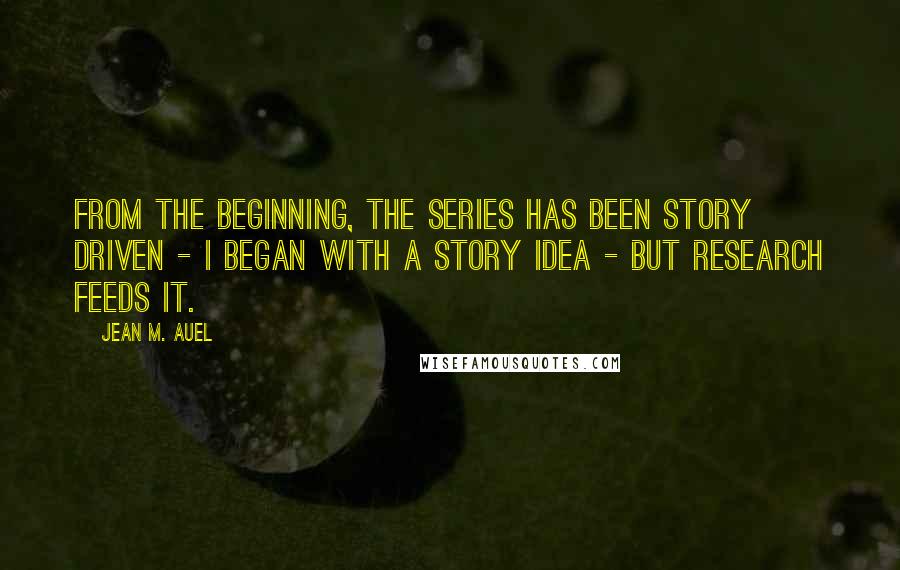 FROM THE BEGINNING, THE SERIES HAS BEEN STORY DRIVEN - I BEGAN WITH A STORY IDEA - BUT RESEARCH FEEDS IT.

JEAN M. AUEL

WISEFAMOUSQUOTES.COM